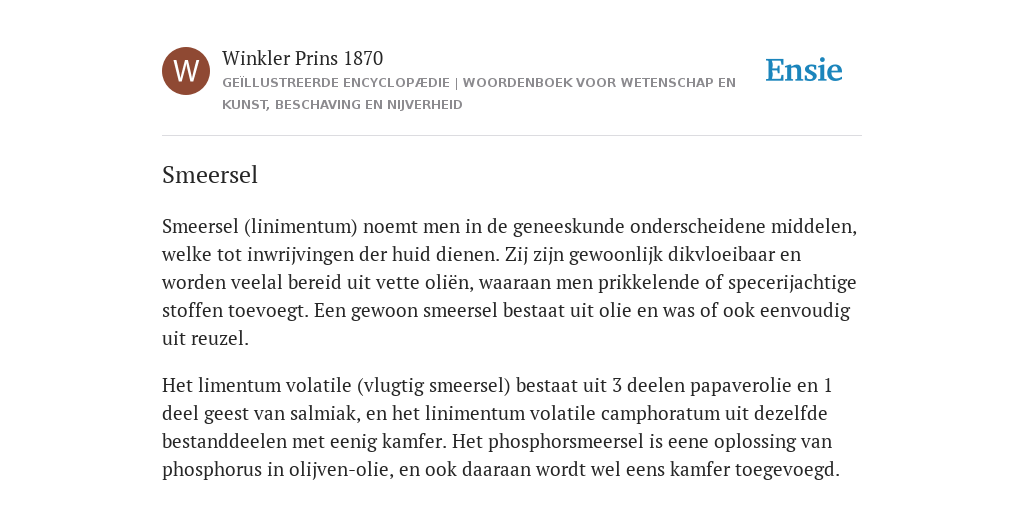 W

Winkler Prins 1870

GEÏLLUSTREERDE ENCYCLOPÆDIE | WOORDENBOEK VOOR WETENSCHAP EN KUNST, BESCHAVING EN NIJVERHEID

Ensie

Smeersel

Smeersel (linimentum) noemt men in de geneeskunde onderscheidene middelen, welke tot inwrijvingen der huid dienen. Zij zijn gewoonlijk dikvloeibaar en worden veelal bereid uit vette oliën, waaraan men prikkelende of specerijachtige stoffen toevoegt. Een gewoon smeersel bestaat uit olie en was of ook eenvoudig uit reuzel.

Het limentum volatile (vlugtig smeersel) bestaat uit 3 deelen papaverolie en 1 deel geest van salmiak, en het linimentum volatile camphoratum uit dezelfde bestanddeelen met eenig kamfer. Het phosphorsmeersel is eene oplossing van phosphorus in olijven-olie, en ook daaraan wordt wel eens kamfer toegevoegd.